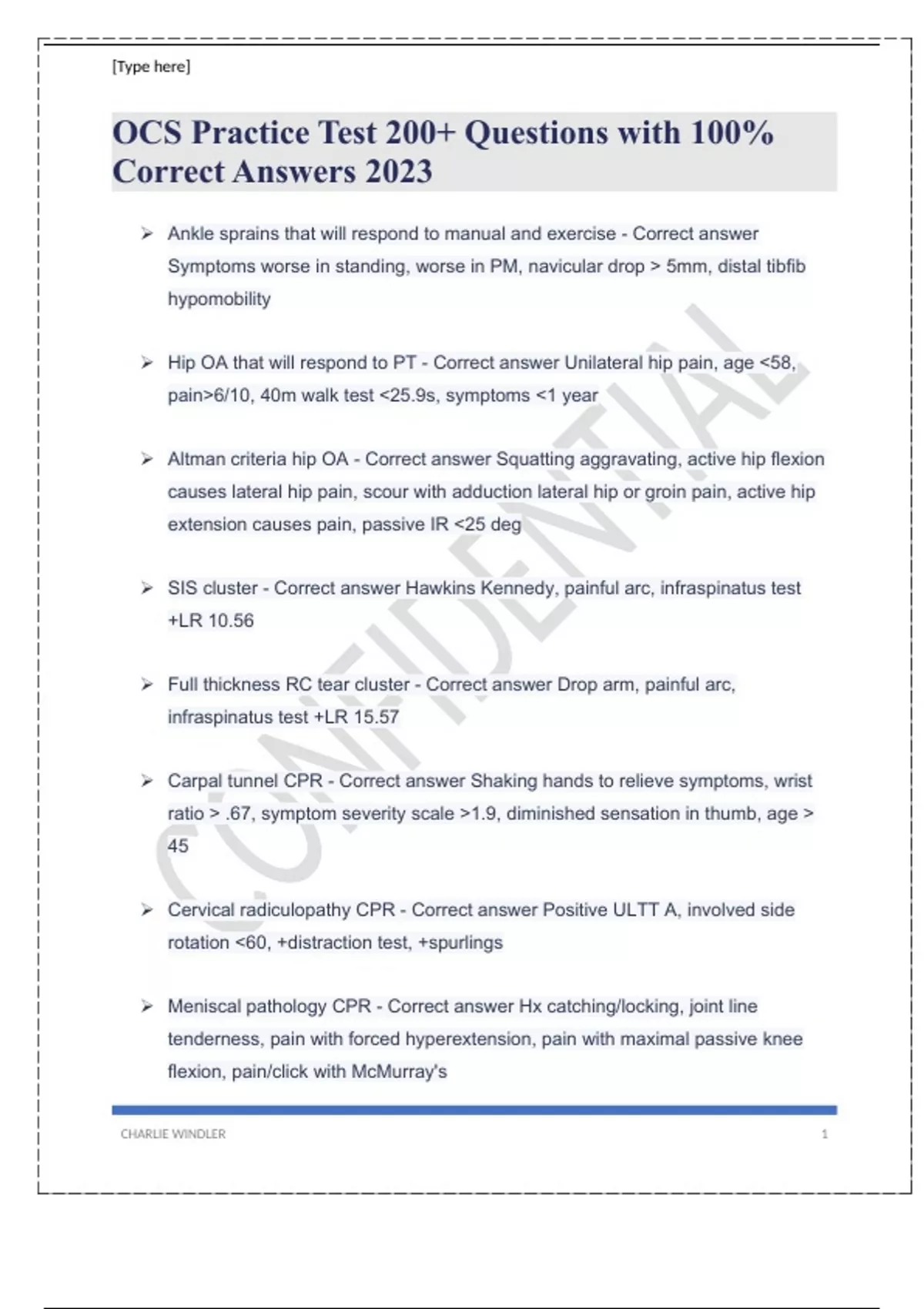 [Type here]

OCS Practice Test 200+ Questions with 100% Correct Answers 2023

➢ Ankle sprains that will respond to manual and exercise - Correct answer Symptoms worse in standing, worse in PM, navicular drop > 5mm, distal tibfib hypomobility

➢ Hip OA that will respond to PT - Correct answer Unilateral hip pain, age <58, pain>6/10, 40m walk test <25.9s, symptoms <1 year

➢ Altman criteria hip OA - Correct answer Squatting aggravating, active hip flexion causes lateral hip pain, scour with adduction lateral hip or groin pain, active hip extension causes pain, passive IR <25 deg

➢ SIS cluster - Correct answer Hawkins Kennedy, painful arc, infraspinatus test +LR 10.56

➢ Full thickness RC tear cluster - Correct answer Drop arm, painful arc, infraspinatus test +LR 15.57

➢ Carpal tunnel CPR - Correct answer Shaking hands to relieve symptoms, wrist ratio > .67, symptom severity scale >1.9, diminished sensation in thumb, age > 45

➢ Cervical radiculopathy CPR - Correct answer Positive ULTT A, involved side rotation <60, +distraction test, +spurlings

➢ Meniscal pathology CPR - Correct answer Hx catching/locking, joint line tenderness, pain with forced hyperextension, pain with maximal passive knee flexion, pain/click with McMurray's

CONFIDENTIAL

CHARLIE WINDLER 1